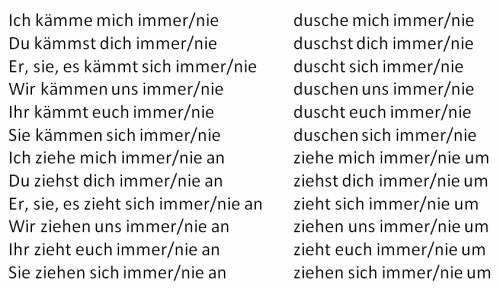 Ich kämme mich immer/nie
Du kämmst dich immer/nie
Er, sie, es kämmt sich immer/nie
Wir kämmen uns immer/nie
Ihr kämmt euch immer/nie
Sie kämmen sich immer/nie
Ich ziehe mich immer/nie an
Du ziehst dich immer/nie an
Er, sie, es zieht sich immer/nie an
Wir ziehen uns immer/nie an
Ihr zieht euch immer/nie an
Sie ziehen sich immer/nie an

dusche mich immer/nie
duschst dich immer/nie
duscht sich immer/nie
duschen uns immer/nie
duscht euch immer/nie
duschen sich immer/nie
ziehe mich immer/nie um
ziehst dich immer/nie um
zieht sich immer/nie um
ziehen uns immer/nie um
zieht euch immer/nie um
ziehen sich immer/nie um